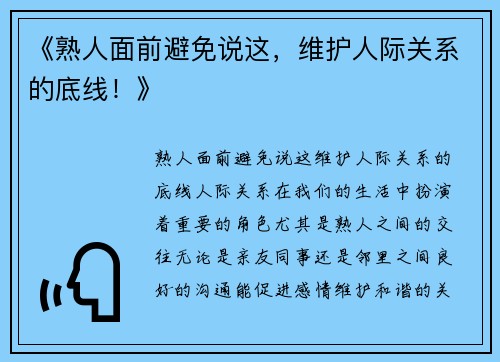 《熟人面前避免说这，维护人际关系的底线！》

熟人面前避免说这维护人际关系的底线人际关系在我们的生活中扮演着重要的角色尤其是熟人之间的交往无论是亲友同事还是邻里之间良好的沟通能促进感情维护和谐的关